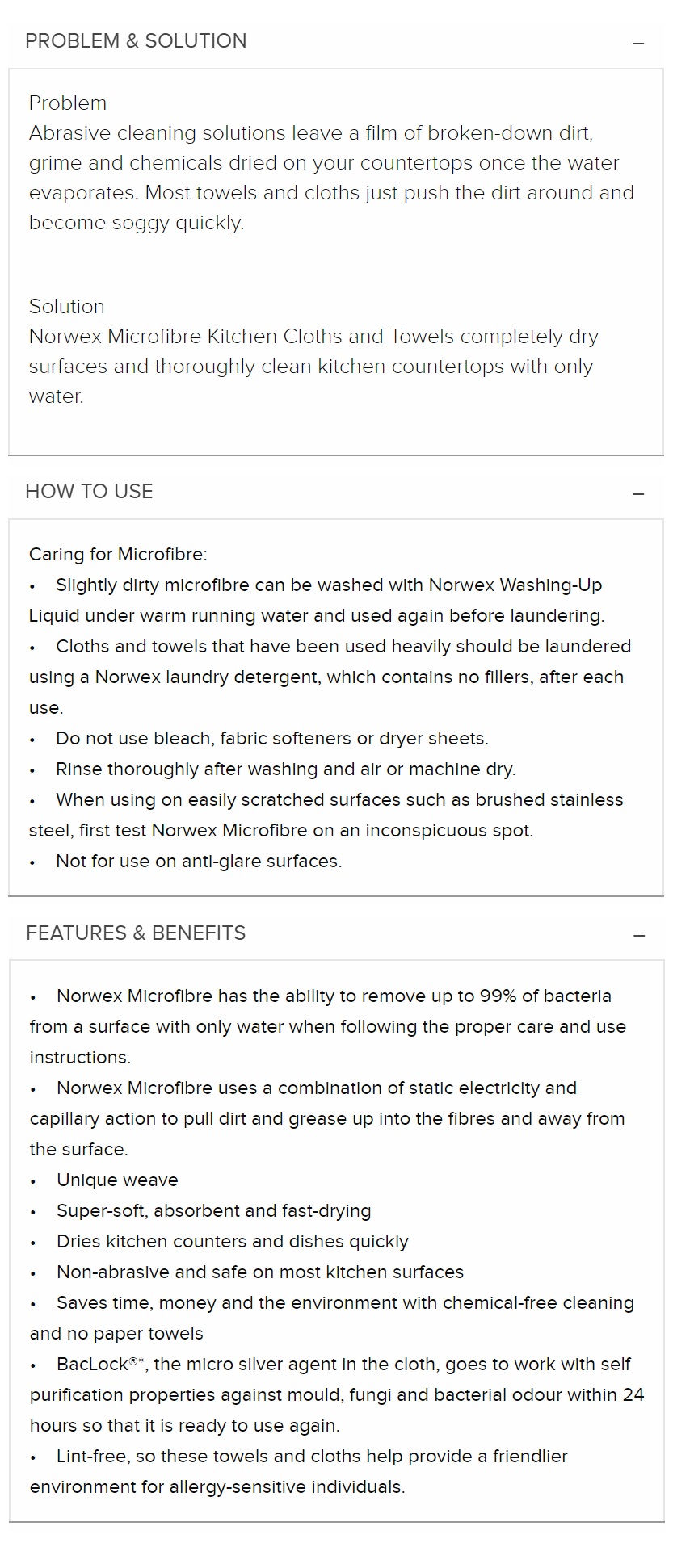 PROBLEM & SOLUTION –

Problem
Abrasive cleaning solutions leave a film of broken-down dirt, grime and chemicals dried on your countertops once the water evaporates. Most towels and cloths just push the dirt around and become soggy quickly.

Solution
Norwex Microfibre Kitchen Cloths and Towels completely dry surfaces and thoroughly clean kitchen countertops with only water.

HOW TO USE –

Caring for Microfibre:
• Slightly dirty microfibre can be washed with Norwex Washing-Up Liquid under warm running water and used again before laundering.
• Cloths and towels that have been used heavily should be laundered using a Norwex laundry detergent, which contains no fillers, after each use.
• Do not use bleach, fabric softeners or dryer sheets.
• Rinse thoroughly after washing and air or machine dry.
• When using on easily scratched surfaces such as brushed stainless steel, first test Norwex Microfibre on an inconspicuous spot.
• Not for use on anti-glare surfaces.

FEATURES & BENEFITS –

• Norwex Microfibre has the ability to remove up to 99% of bacteria from a surface with only water when following the proper care and use instructions.
• Norwex Microfibre uses a combination of static electricity and capillary action to pull dirt and grease up into the fibres and away from the surface.
• Unique weave
• Super-soft, absorbent and fast-drying
• Dries kitchen counters and dishes quickly
• Non-abrasive and safe on most kitchen surfaces
• Saves time, money and the environment with chemical-free cleaning and no paper towels
• BacLock®*, the micro silver agent in the cloth, goes to work with self purification properties against mould, fungi and bacterial odour within 24 hours so that it is ready to use again.
• Lint-free, so these towels and cloths help provide a friendlier environment for allergy-sensitive individuals.